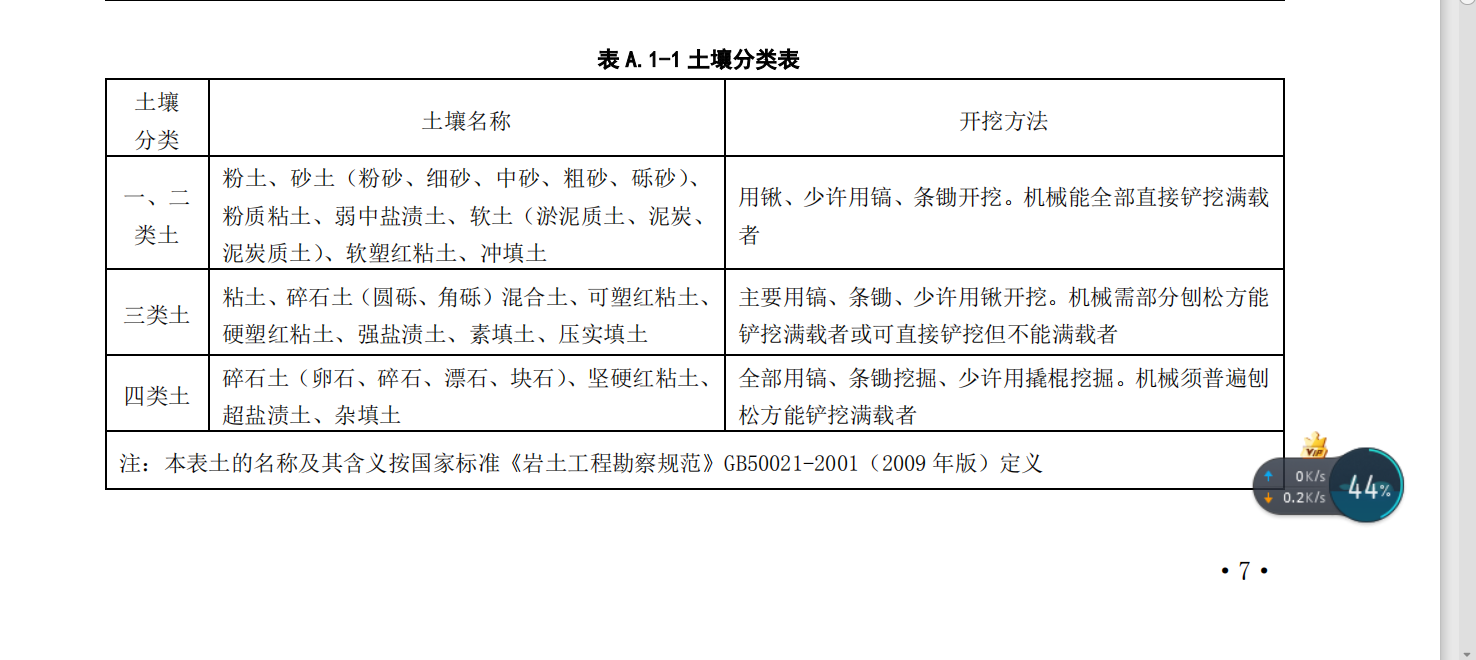 表 A.1-1 土壤分类表

| 土壤分类 | 土壤名称 | 开挖方法 |
|---|---|---|
| 一、二类土 | 粉土、砂土（粉砂、细砂、中砂、粗砂、砾砂）、粉质粘土、弱中盐渍土、软土（淤泥质土、泥炭、泥炭质土）、软塑红粘土、冲填土 | 用锹、少许用镐、条锄开挖。机械能全部直接铲挖满载者 |
| 三类土 | 粘土、碎石土（圆砾、角砾）混合土、可塑红粘土、硬塑红粘土、强盐渍土、素填土、压实填土 | 主要用镐、条锄、少许用锹开挖。机械需部分刨松方能铲挖满载者或可直接铲挖但不能满载者 |
| 四类土 | 碎石土（卵石、碎石、漂石、块石）、坚硬红粘土、超盐渍土、杂填土 | 全部用镐、条锄挖掘、少许用撬棍挖掘。机械须普遍刨松方能铲挖满载者 |
| 注：本表土的名称及其含义按国家标准《岩土工程勘察规范》GB50021-2001（2009 年版）定义 | | |

VIP
0K/s
0.2K/s
44%

• 7 •